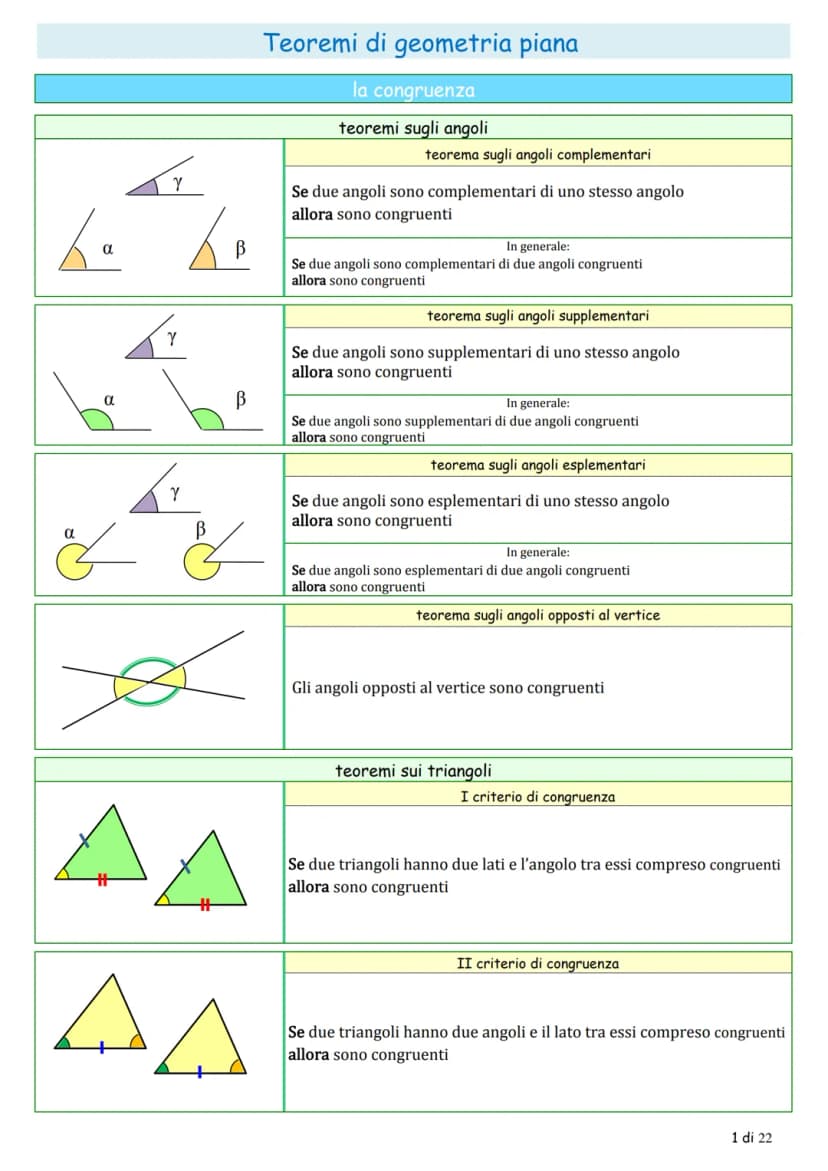 Teoremi di geometria piana

la congruenza

teoremi sugli angoli

γ

α

β

teorema sugli angoli complementari

Se due angoli sono complementari di uno stesso angolo allora sono congruenti

In generale:
Se due angoli sono complementari di due angoli congruenti allora sono congruenti

γ

α

β

teorema sugli angoli supplementari

Se due angoli sono supplementari di uno stesso angolo allora sono congruenti

In generale:
Se due angoli sono supplementari di due angoli congruenti allora sono congruenti

γ

α

β

teorema sugli angoli esplementari

Se due angoli sono esplementari di uno stesso angolo allora sono congruenti

In generale:
Se due angoli sono esplementari di due angoli congruenti allora sono congruenti

teorema sugli angoli opposti al vertice

Gli angoli opposti al vertice sono congruenti

teoremi sui triangoli

I criterio di congruenza

Se due triangoli hanno due lati e l'angolo tra essi compreso congruenti allora sono congruenti

II criterio di congruenza

Se due triangoli hanno due angoli e il lato tra essi compreso congruenti allora sono congruenti

1 di 22